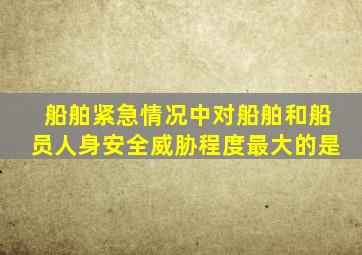 船舶紧急情况中对船舶和船员人身安全威胁程度最大的是